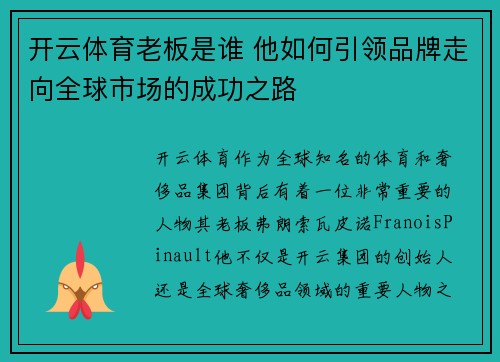 开云体育老板是谁 他如何引领品牌走向全球市场的成功之路

开云体育作为全球知名的体育和奢侈品集团背后有着一位非常重要的人物其老板弗朗索瓦皮诺FranoisPinault他不仅是开云集团的创始人还是全球奢侈品领域的重要人物之